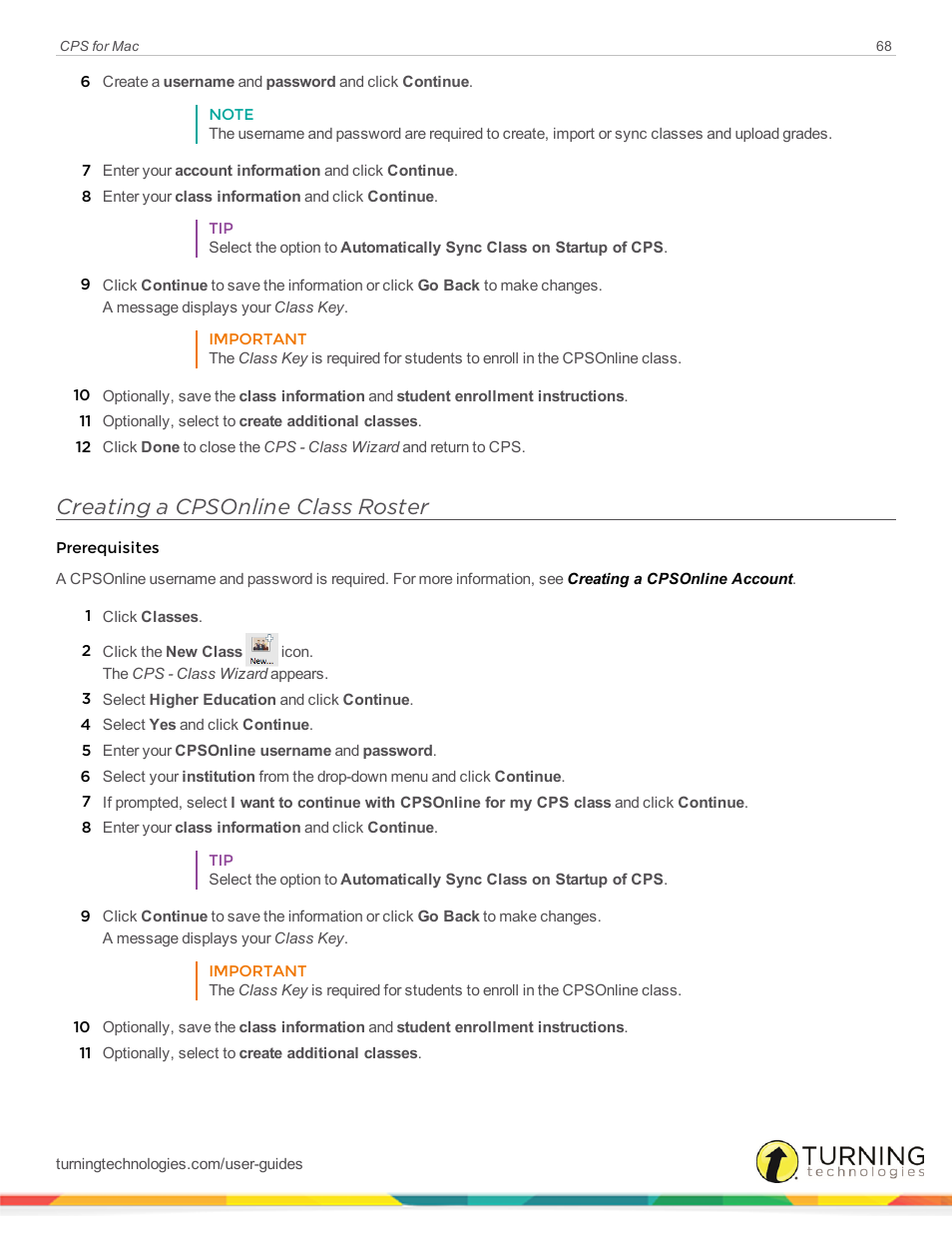 CPS for Mac

68

6 Create a username and password and click Continue.

NOTE
The username and password are required to create, import or sync classes and upload grades.

7 Enter your account information and click Continue.

8 Enter your class information and click Continue.

TIP
Select the option to Automatically Sync Class on Startup of CPS.

9 Click Continue to save the information or click Go Back to make changes.
A message displays your Class Key.

IMPORTANT
The Class Key is required for students to enroll in the CPSOnline class.

10 Optionally, save the class information and student enrollment instructions.

11 Optionally, select to create additional classes.

12 Click Done to close the CPS - Class Wizard and return to CPS.

Creating a CPSOnline Class Roster

Prerequisites

A CPSOnline username and password is required. For more information, see Creating a CPSOnline Account.

1 Click Classes.

2 Click the New Class New... icon.
The CPS - Class Wizard appears.

3 Select Higher Education and click Continue.

4 Select Yes and click Continue.

5 Enter your CPSOnline username and password.

6 Select your institution from the drop-down menu and click Continue.

7 If prompted, select I want to continue with CPSOnline for my CPS class and click Continue.

8 Enter your class information and click Continue.

TIP
Select the option to Automatically Sync Class on Startup of CPS.

9 Click Continue to save the information or click Go Back to make changes.
A message displays your Class Key.

IMPORTANT
The Class Key is required for students to enroll in the CPSOnline class.

10 Optionally, save the class information and student enrollment instructions.

11 Optionally, select to create additional classes.

turningtechnologies.com/user-guides

TURNING technologies